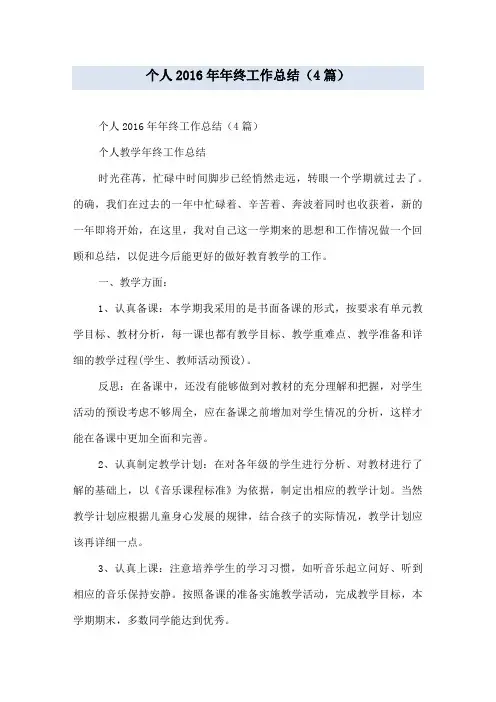 个人2016年年终工作总结（4篇）

个人2016年年终工作总结（4篇）

个人教学年终工作总结

时光荏苒，忙碌中时间脚步已经悄然走远，转眼一个学期就过去了。的确，我们在过去的一年中忙碌着、辛苦着、奔波着同时也收获着，新的一年即将开始，在这里，我对自己这一学期来的思想和工作情况做一个回顾和总结，以促进今后能更好的做好教育教学的工作。

一、教学方面：

1、认真备课：本学期我采用的是书面备课的形式，按要求有单元教学目标、教材分析，每一课也都有教学目标、教学重难点、教学准备和详细的教学过程(学生、教师活动预设)。

反思：在备课中，还没有能够做到对教材的充分理解和把握，对学生活动的预设考虑不够周全，应在备课之前增加对学生情况的分析，这样才能在备课中更加全面和完善。

2、认真制定教学计划：在对各年级的学生进行分析、对教材进行了解的基础上，以《音乐课程标准》为依据，制定出相应的教学计划。当然教学计划应根据儿童身心发展的规律，结合孩子的实际情况，教学计划应该再详细一点。

3、认真上课：注意培养学生的学习习惯，如听音乐起立问好、听到相应的音乐保持安静。按照备课的准备实施教学活动，完成教学目标，本学期期末，多数同学能达到优秀。